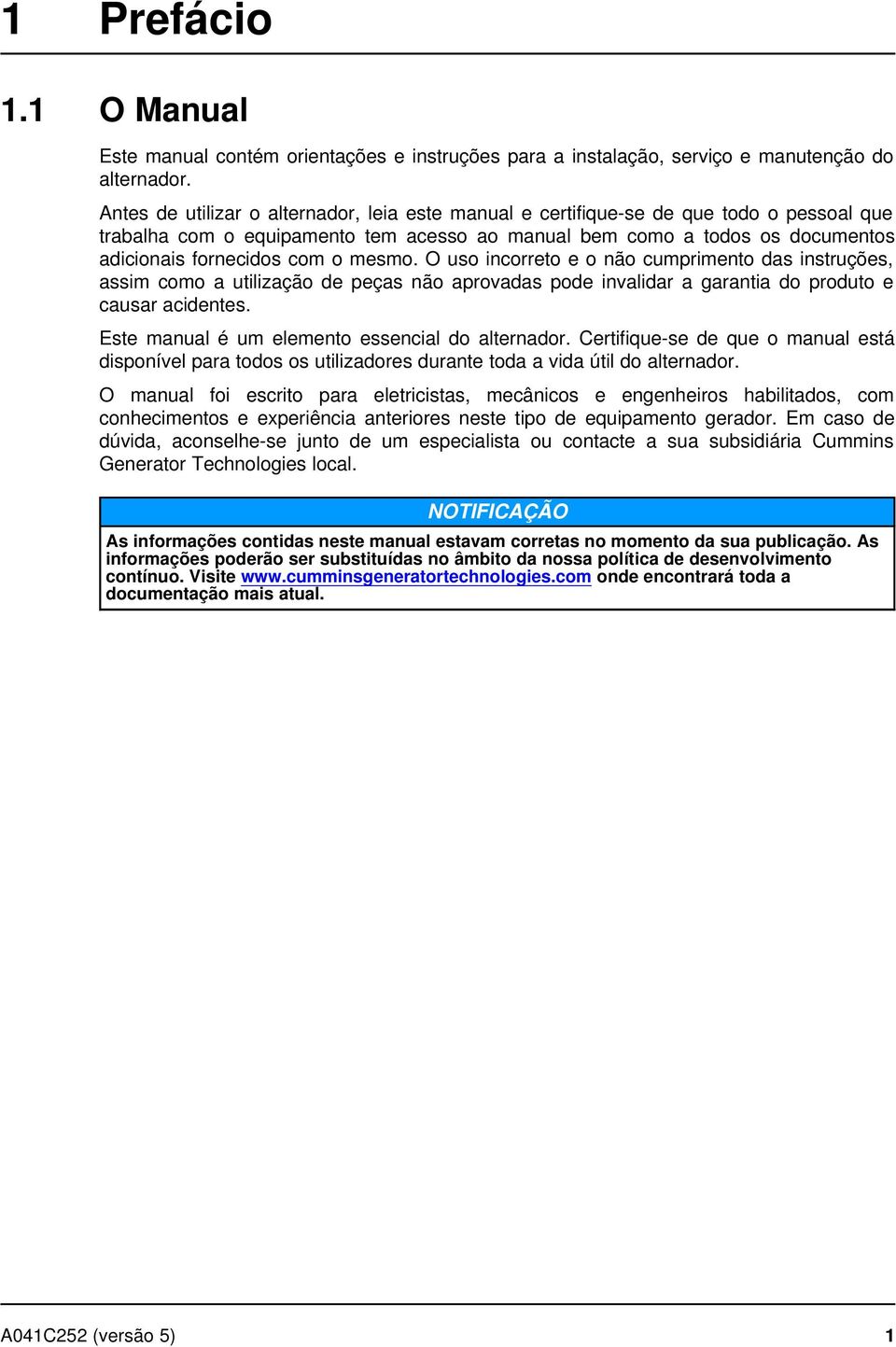 1 Prefácio

1.1 O Manual

Este manual contém orientações e instruções para a instalação, serviço e manutenção do alternador.

Antes de utilizar o alternador, leia este manual e certifique-se de que todo o pessoal que trabalha com o equipamento tem acesso ao manual bem como a todos os documentos adicionais fornecidos com o mesmo. O uso incorreto e o não cumprimento das instruções, assim como a utilização de peças não aprovadas pode invalidar a garantia do produto e causar acidentes.

Este manual é um elemento essencial do alternador. Certifique-se de que o manual está disponível para todos os utilizadores durante toda a vida útil do alternador.

O manual foi escrito para eletricistas, mecânicos e engenheiros habilitados, com conhecimentos e experiência anteriores neste tipo de equipamento gerador. Em caso de dúvida, aconselhe-se junto de um especialista ou contacte a sua subsidiária Cummins Generator Technologies local.

NOTIFICAÇÃO

As informações contidas neste manual estavam corretas no momento da sua publicação. As informações poderão ser substituídas no âmbito da nossa política de desenvolvimento contínuo. Visite www.cumminsgeneratortechnologies.com onde encontrará toda a documentação mais atual.

A041C252 (versão 5) 1